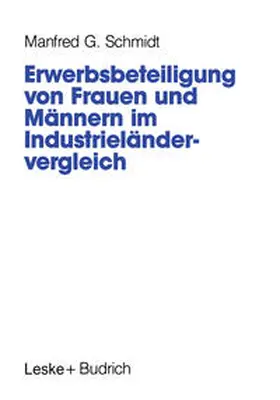 Manfred G. Schmidt

Erwerbsbeteiligung von Frauen und Männern im Industrieländervergleich

Leske + Budrich